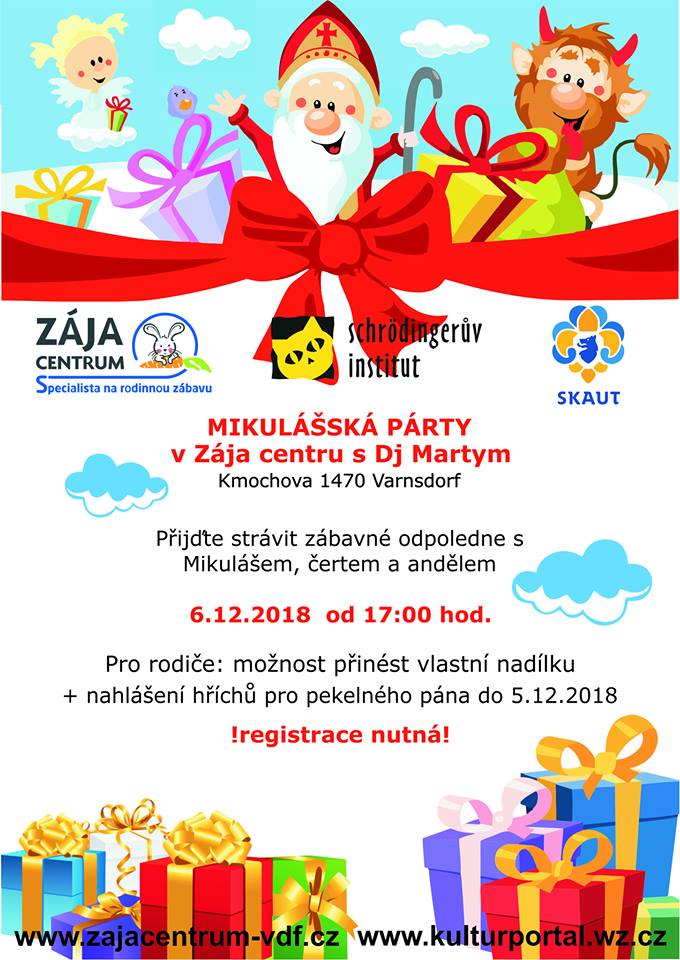 ZÁJA CENTRUM
Specialista na rodinnou zábavu

schrödingerův institut

SKAUT

MIKULÁŠSKÁ PÁRTY
v Zája centru s Dj Martym
Kmochova 1470 Varnsdorf

Přijďte strávit zábavné odpoledne s Mikulášem, čertem a andělem

6.12.2018 od 17:00 hod.

Pro rodiče: možnost přinést vlastní nadílku + nahlášení hříchů pro pekelného pána do 5.12.2018

!registrace nutná!

www.zajacentrum-vdf.cz www.kulturportal.wz.cz